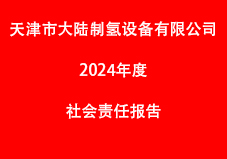 天津市大陆制氢设备有限公司

2024年度

社会责任报告